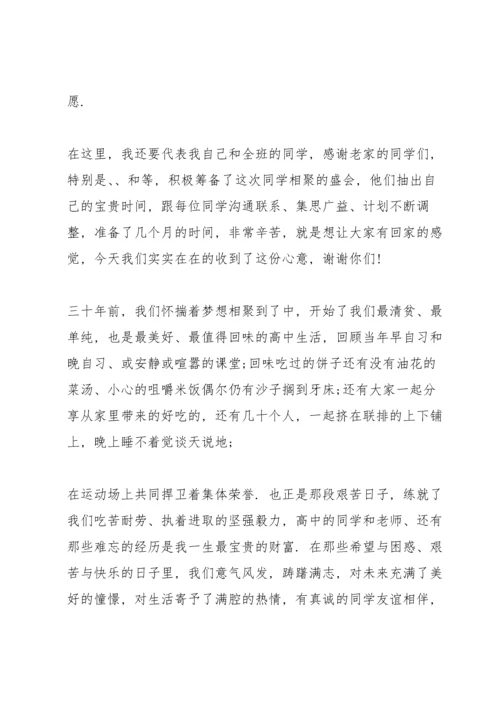 愿.

在这里，我还要代表我自己和全班的同学，感谢老家的同学们，特别是、、和等，积极筹备了这次同学相聚的盛会，他们抽出自己的宝贵时间，跟每位同学沟通联系、集思广益、计划不断调整，准备了几个月的时间，非常辛苦，就是想让大家有回家的感觉，今天我们实实在在的收到了这份心意，谢谢你们!

三十年前，我们怀揣着梦想相聚到了中，开始了我们最清贫、最单纯，也是最美好、最值得回味的高中生活，回顾当年早自习和晚自习、或安静或喧嚣的课堂;回味吃过的饼子还有没有油花的菜汤、小心的咀嚼米饭偶尔仍有沙子搁到牙床;还有大家一起分享从家里带来的好吃的，还有几十个人，一起挤在联排的上下铺上，晚上睡不着觉谈天说地;

在运动场上共同捍卫着集体荣誉. 也正是那段艰苦日子，练就了我们吃苦耐劳、执着进取的坚强毅力，高中的同学和老师、还有那些难忘的经历是我一生最宝贵的财富. 在那些希望与困惑、艰苦与快乐的日子里，我们意气风发，踌躇满志，对未来充满了美好的憧憬，对生活寄予了满腔的热情，有真诚的同学友谊相伴，